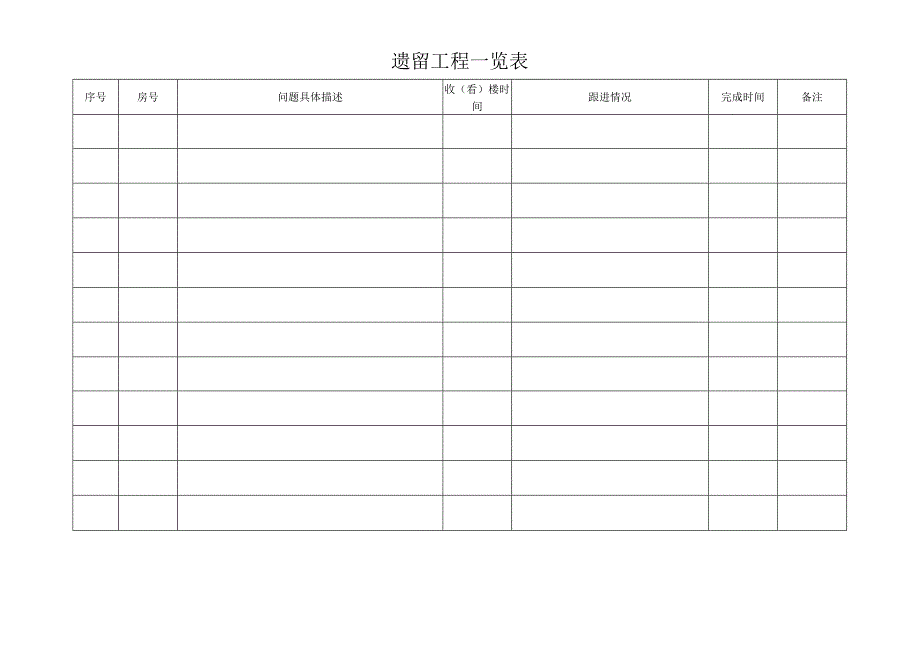 遗留工程一览表

| 序号 | 房号 | 问题具体描述 | 收（看）楼时间 | 跟进情况 | 完成时间 | 备注 |
|---|---|---|---|---|---|---|
| | | | | | | |
| | | | | | | |
| | | | | | | |
| | | | | | | |
| | | | | | | |
| | | | | | | |
| | | | | | | |
| | | | | | | |
| | | | | | | |
| | | | | | | |
| | | | | | | |
| | | | | | | |